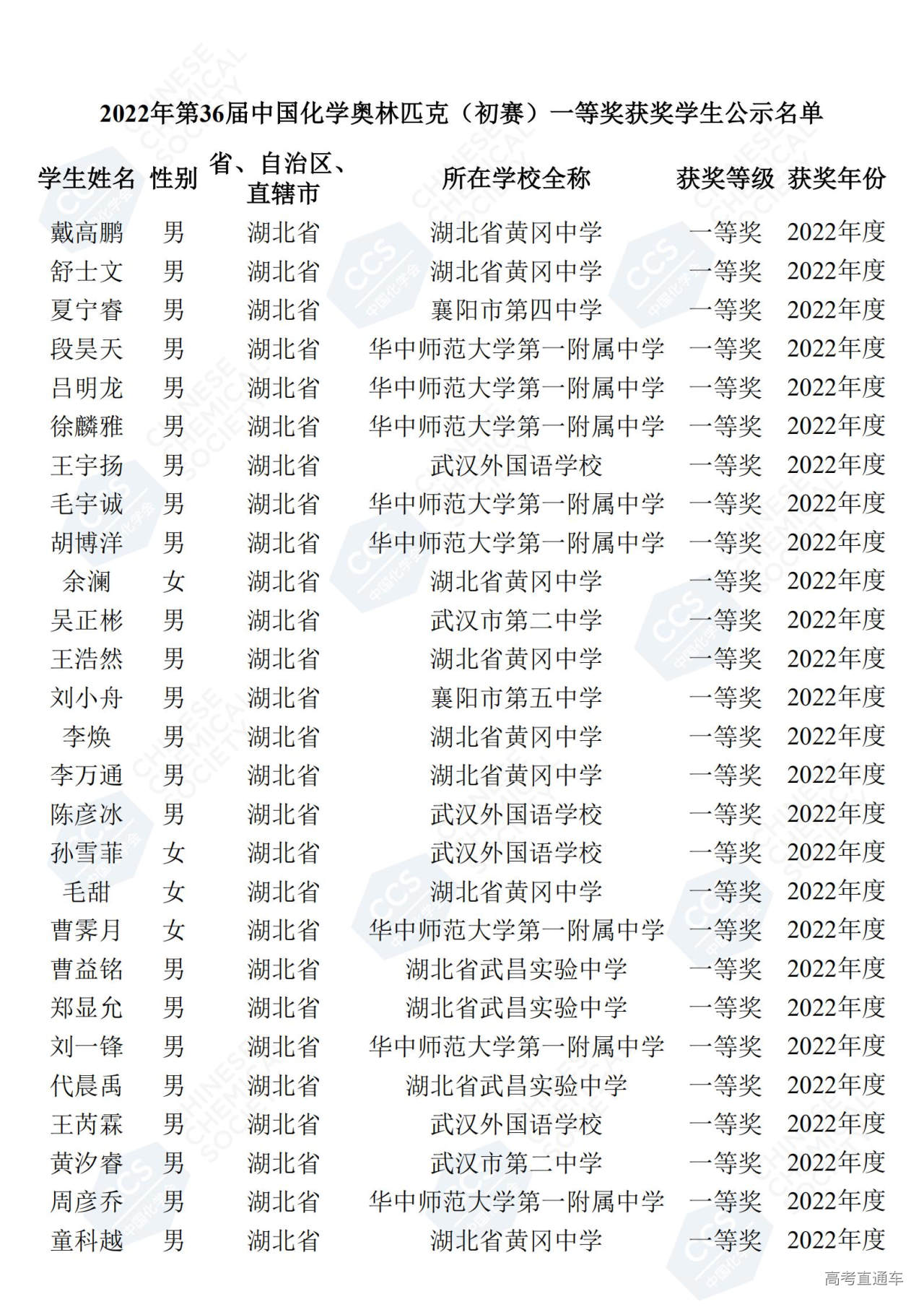 2022年第36届中国化学奥林匹克（初赛）一等奖获奖学生公示名单

| 学生姓名 | 性别 | 省、自治区、直辖市 | 所在学校全称 | 获奖等级 | 获奖年份 |
|---|---|---|---|---|---|
| 戴高鹏 | 男 | 湖北省 | 湖北省黄冈中学 | 一等奖 | 2022年度 |
| 舒士文 | 男 | 湖北省 | 湖北省黄冈中学 | 一等奖 | 2022年度 |
| 夏宁睿 | 男 | 湖北省 | 襄阳市第四中学 | 一等奖 | 2022年度 |
| 段昊天 | 男 | 湖北省 | 华中师范大学第一附属中学 | 一等奖 | 2022年度 |
| 吕明龙 | 男 | 湖北省 | 华中师范大学第一附属中学 | 一等奖 | 2022年度 |
| 徐麟雅 | 男 | 湖北省 | 华中师范大学第一附属中学 | 一等奖 | 2022年度 |
| 王宇扬 | 男 | 湖北省 | 武汉外国语学校 | 一等奖 | 2022年度 |
| 毛宇诚 | 男 | 湖北省 | 华中师范大学第一附属中学 | 一等奖 | 2022年度 |
| 胡博洋 | 男 | 湖北省 | 华中师范大学第一附属中学 | 一等奖 | 2022年度 |
| 余澜 | 女 | 湖北省 | 湖北省黄冈中学 | 一等奖 | 2022年度 |
| 吴正彬 | 男 | 湖北省 | 武汉市第二中学 | 一等奖 | 2022年度 |
| 王浩然 | 男 | 湖北省 | 湖北省黄冈中学 | 一等奖 | 2022年度 |
| 刘小舟 | 男 | 湖北省 | 襄阳市第五中学 | 一等奖 | 2022年度 |
| 李焕 | 男 | 湖北省 | 湖北省黄冈中学 | 一等奖 | 2022年度 |
| 李万通 | 男 | 湖北省 | 湖北省黄冈中学 | 一等奖 | 2022年度 |
| 陈彦冰 | 男 | 湖北省 | 武汉外国语学校 | 一等奖 | 2022年度 |
| 孙雪菲 | 女 | 湖北省 | 武汉外国语学校 | 一等奖 | 2022年度 |
| 毛甜 | 女 | 湖北省 | 湖北省黄冈中学 | 一等奖 | 2022年度 |
| 曹霁月 | 女 | 湖北省 | 华中师范大学第一附属中学 | 一等奖 | 2022年度 |
| 曹益铭 | 男 | 湖北省 | 湖北省武昌实验中学 | 一等奖 | 2022年度 |
| 郑显允 | 男 | 湖北省 | 湖北省武昌实验中学 | 一等奖 | 2022年度 |
| 刘一锋 | 男 | 湖北省 | 华中师范大学第一附属中学 | 一等奖 | 2022年度 |
| 代晨禹 | 男 | 湖北省 | 湖北省武昌实验中学 | 一等奖 | 2022年度 |
| 王芮霖 | 男 | 湖北省 | 武汉外国语学校 | 一等奖 | 2022年度 |
| 黄汐睿 | 男 | 湖北省 | 武汉市第二中学 | 一等奖 | 2022年度 |
| 周彦乔 | 男 | 湖北省 | 华中师范大学第一附属中学 | 一等奖 | 2022年度 |
| 童科越 | 男 | 湖北省 | 湖北省黄冈中学 | 一等奖 | 2022年度 |

高考直通车